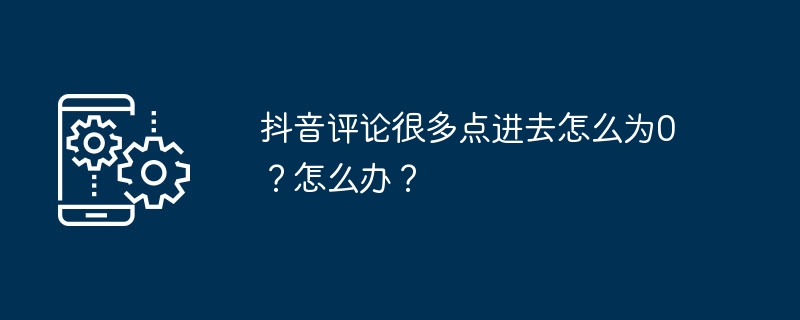 抖音评论很多点进去怎么为0？怎么办？